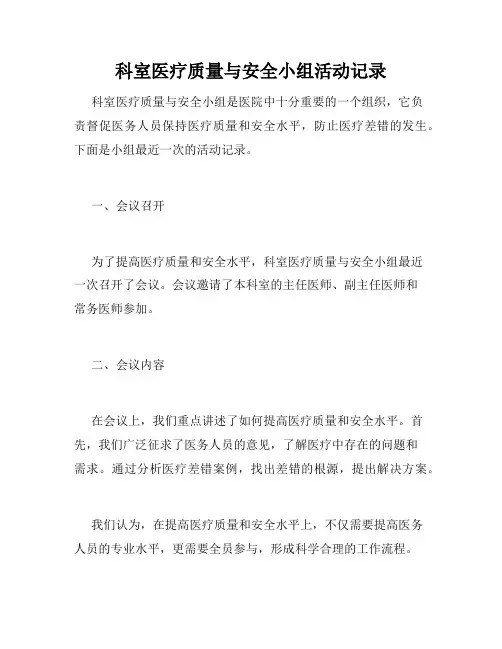 科室医疗质量与安全小组活动记录

科室医疗质量与安全小组是医院中十分重要的一个组织，它负责督促医务人员保持医疗质量和安全水平，防止医疗差错的发生。下面是小组最近一次的活动记录。

一、会议召开

为了提高医疗质量和安全水平，科室医疗质量与安全小组最近一次召开了会议。会议邀请了本科室的主任医师、副主任医师和常务医师参加。

二、会议内容

在会议上，我们重点讲述了如何提高医疗质量和安全水平。首先，我们广泛征求了医务人员的意见，了解医疗中存在的问题和需求。通过分析医疗差错案例，找出差错的根源，提出解决方案。

我们认为，在提高医疗质量和安全水平上，不仅需要提高医务人员的专业水平，更需要全员参与，形成科学合理的工作流程。